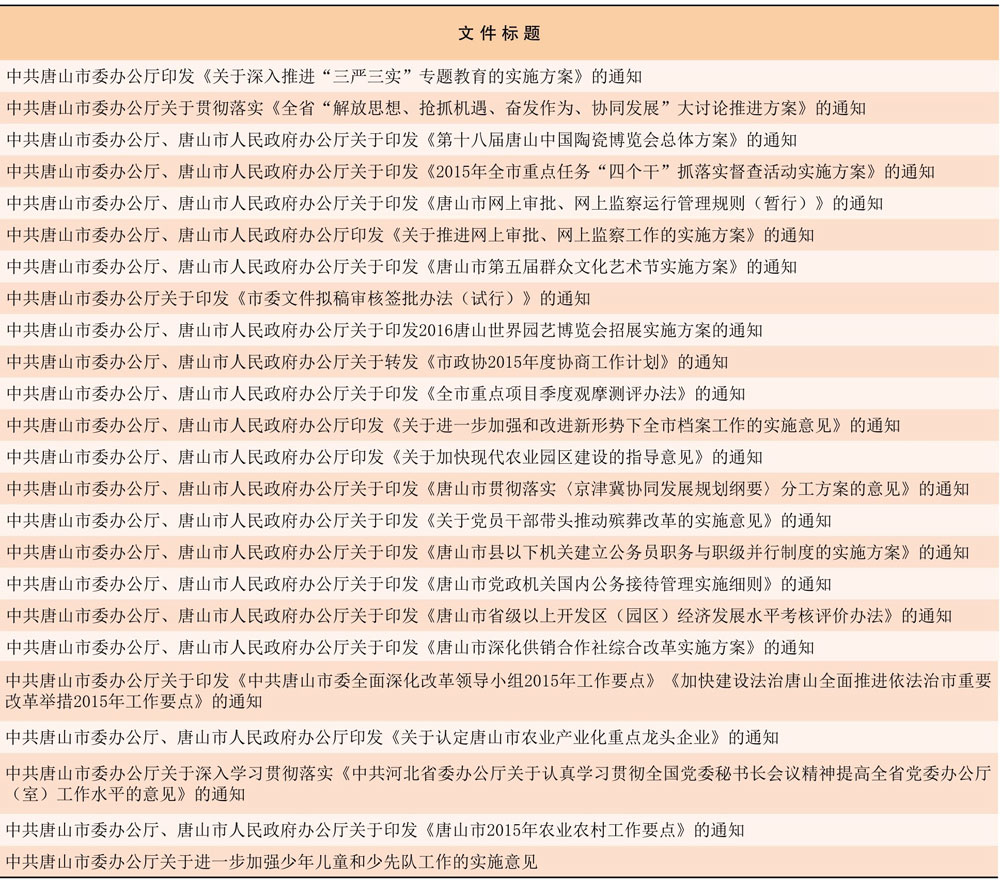 | 文件标题 |
|---|
| 中共唐山市委办公厅印发《关于深入推进“三严三实”专题教育的实施方案》的通知 |
| 中共唐山市委办公厅关于贯彻落实《全省“解放思想、抢抓机遇、奋发作为、协同发展”大讨论推进方案》的通知 |
| 中共唐山市委办公厅、唐山市人民政府办公厅关于印发《第十八届唐山中国陶瓷博览会总体方案》的通知 |
| 中共唐山市委办公厅、唐山市人民政府办公厅关于印发《2015年全市重点任务“四个干”抓落实督查活动实施方案》的通知 |
| 中共唐山市委办公厅、唐山市人民政府办公厅关于印发《唐山市网上审批、网上监察运行管理规则（暂行）》的通知 |
| 中共唐山市委办公厅、唐山市人民政府办公厅印发《关于推进网上审批、网上监察工作的实施方案》的通知 |
| 中共唐山市委办公厅、唐山市人民政府办公厅关于印发《唐山市第五届群众文化艺术节实施方案》的通知 |
| 中共唐山市委办公厅关于印发《市委文件拟稿审核签批办法（试行）》的通知 |
| 中共唐山市委办公厅、唐山市人民政府办公厅关于印发2016唐山世界园艺博览会招展实施方案的通知 |
| 中共唐山市委办公厅、唐山市人民政府办公厅关于转发《市政协2015年度协商工作计划》的通知 |
| 中共唐山市委办公厅、唐山市人民政府办公厅关于印发《全市重点项目季度观摩测评办法》的通知 |
| 中共唐山市委办公厅、唐山市人民政府办公厅印发《关于进一步加强和改进新形势下全市档案工作的实施意见》的通知 |
| 中共唐山市委办公厅、唐山市人民政府办公厅印发《关于加快现代农业园区建设的指导意见》的通知 |
| 中共唐山市委办公厅、唐山市人民政府办公厅关于印发《唐山市贯彻落实〈京津冀协同发展规划纲要〉分工方案的意见》的通知 |
| 中共唐山市委办公厅、唐山市人民政府办公厅关于印发《关于党员干部带头推动殡葬改革的实施意见》的通知 |
| 中共唐山市委办公厅、唐山市人民政府办公厅关于印发《唐山市县以下机关建立公务员职务与职级并行制度的实施方案》的通知 |
| 中共唐山市委办公厅、唐山市人民政府办公厅关于印发《唐山市党政机关国内公务接待管理实施细则》的通知 |
| 中共唐山市委办公厅、唐山市人民政府办公厅关于印发《唐山市省级以上开发区（园区）经济发展水平考核评价办法》的通知 |
| 中共唐山市委办公厅、唐山市人民政府办公厅关于印发《唐山市深化供销合作社综合改革实施方案》的通知 |
| 中共唐山市委办公厅关于印发《中共唐山市委全面深化改革领导小组2015年工作要点》《加快建设法治唐山全面推进依法治市重要改革举措2015年工作要点》的通知 |
| 中共唐山市委办公厅、唐山市人民政府办公厅印发《关于认定唐山市农业产业化重点龙头企业》的通知 |
| 中共唐山市委办公厅关于深入学习贯彻落实《中共河北省委办公厅关于认真学习贯彻全国党委秘书长会议精神提高全省党委办公厅（室）工作水平的意见》的通知 |
| 中共唐山市委办公厅、唐山市人民政府办公厅关于印发《唐山市2015年农业农村工作要点》的通知 |
| 中共唐山市委办公厅关于进一步加强少年儿童和少先队工作的实施意见 |